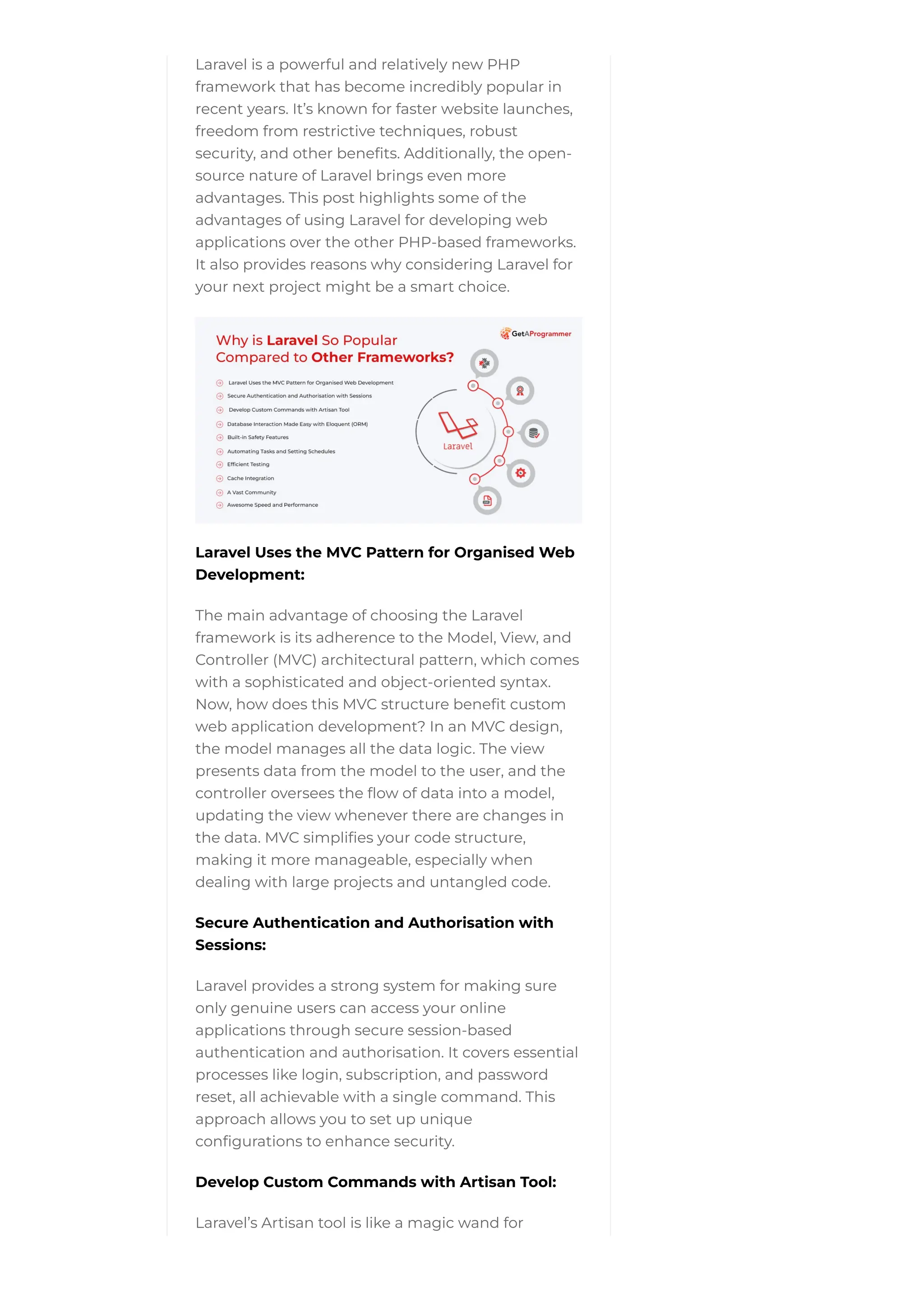 Laravel is a powerful and relatively new PHP framework that has become incredibly popular in recent years. It's known for faster website launches, freedom from restrictive techniques, robust security, and other benefits. Additionally, the open-source nature of Laravel brings even more advantages. This post highlights some of the advantages of using Laravel for developing web applications over the other PHP-based frameworks. It also provides reasons why considering Laravel for your next project might be a smart choice.

Why is Laravel So Popular Compared to Other Frameworks?

GetAProgrammer

Laravel Uses the MVC Pattern for Organised Web Development
Secure Authentication and Authorisation with Sessions
Develop Custom Commands with Artisan Tool
Database Interaction Made Easy with Eloquent (ORM)
Built-in Safety Features
Automating Tasks and Setting Schedules
Efficient Testing
Cache Integration
A Vast Community
Awesome Speed and Performance

Laravel

Laravel Uses the MVC Pattern for Organised Web Development:

The main advantage of choosing the Laravel framework is its adherence to the Model, View, and Controller (MVC) architectural pattern, which comes with a sophisticated and object-oriented syntax. Now, how does this MVC structure benefit custom web application development? In an MVC design, the model manages all the data logic. The view presents data from the model to the user, and the controller oversees the flow of data into a model, updating the view whenever there are changes in the data. MVC simplifies your code structure, making it more manageable, especially when dealing with large projects and untangled code.

Secure Authentication and Authorisation with Sessions:

Laravel provides a strong system for making sure only genuine users can access your online applications through secure session-based authentication and authorisation. It covers essential processes like login, subscription, and password reset, all achievable with a single command. This approach allows you to set up unique configurations to enhance security.

Develop Custom Commands with Artisan Tool:

Laravel's Artisan tool is like a magic wand for